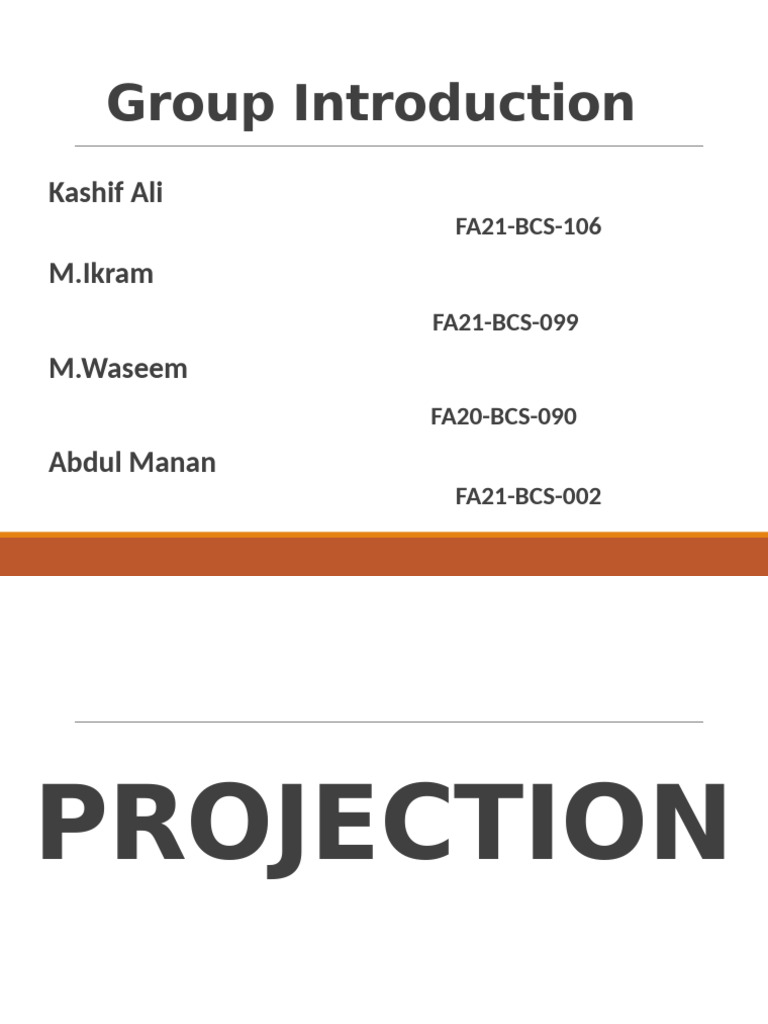 Group Introduction

Kashif Ali

FA21-BCS-106

M.Ikram

FA21-BCS-099

M.Waseem

FA20-BCS-090

Abdul Manan

FA21-BCS-002

PROJECTION